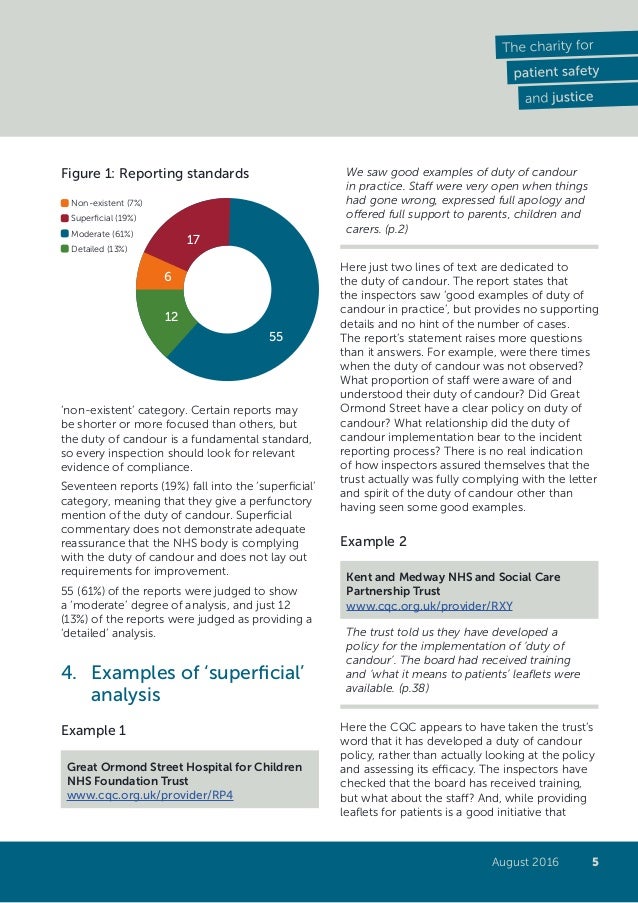 The charity for
patient safety
and justice

Figure 1: Reporting standards

Non-existent (7%)
Superficial (19%)
Moderate (61%)
Detailed (13%)

17
6
12
55

'non-existent' category. Certain reports may be shorter or more focused than others, but the duty of candour is a fundamental standard, so every inspection should look for relevant evidence of compliance.

Seventeen reports (19%) fall into the 'superficial' category, meaning that they give a perfunctory mention of the duty of candour. Superficial commentary does not demonstrate adequate reassurance that the NHS body is complying with the duty of candour and does not lay out requirements for improvement.

55 (61%) of the reports were judged to show a 'moderate' degree of analysis, and just 12 (13%) of the reports were judged as providing a 'detailed' analysis.

4. Examples of 'superficial' analysis

Example 1

Great Ormond Street Hospital for Children NHS Foundation Trust
www.cqc.org.uk/provider/RP4

We saw good examples of duty of candour in practice. Staff were very open when things had gone wrong, expressed full apology and offered full support to parents, children and carers. (p.2)

Here just two lines of text are dedicated to the duty of candour. The report states that the inspectors saw 'good examples of duty of candour in practice', but provides no supporting details and no hint of the number of cases. The report's statement raises more questions than it answers. For example, were there times when the duty of candour was not observed? What proportion of staff were aware of and understood their duty of candour? Did Great Ormond Street have a clear policy on duty of candour? What relationship did the duty of candour implementation bear to the incident reporting process? There is no real indication of how inspectors assured themselves that the trust actually was fully complying with the letter and spirit of the duty of candour other than having seen some good examples.

Example 2

Kent and Medway NHS and Social Care Partnership Trust
www.cqc.org.uk/provider/RXY

The trust told us they have developed a policy for the implementation of 'duty of candour'. The board had received training and 'what it means to patients' leaflets were available. (p.38)

Here the CQC appears to have taken the trust's word that it has developed a duty of candour policy, rather than actually looking at the policy and assessing its efficacy. The inspectors have checked that the board has received training, but what about the staff? And, while providing leaflets for patients is a good initiative that

August 2016 5